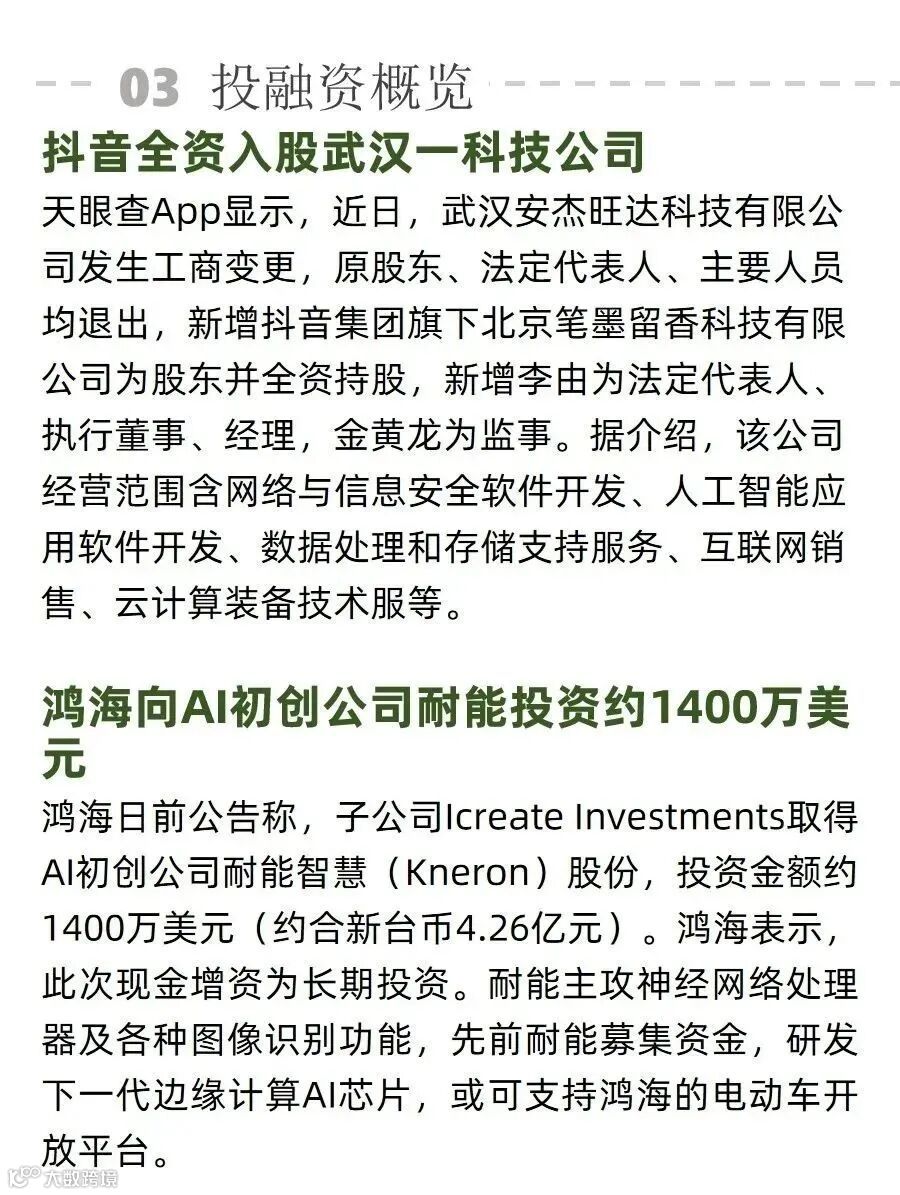 03 投融资概览

抖音全资入股武汉一科技公司

天眼查App显示，近日，武汉安杰旺达科技有限公司发生工商变更，原股东、法定代表人、主要人员均退出，新增抖音集团旗下北京笔墨留香科技有限公司为股东并全资持股，新增李由为法定代表人、执行董事、经理，金黄龙为监事。据介绍，该公司经营范围含网络与信息安全软件开发、人工智能应用软件开发、数据处理和存储支持服务、互联网销售、云计算装备技术服等。

鸿海向AI初创公司耐能投资约1400万美元

鸿海日前公告称，子公司Icreate Investments取得AI初创公司耐能智慧（Kneron）股份，投资金额约1400万美元（约合新台币4.26亿元）。鸿海表示，此次现金增资为长期投资。耐能主攻神经网络处理器及各种图像识别功能，先前耐能募集资金，研发下一代边缘计算AI芯片，或可支持鸿海的电动车开放平台。

大数跨境